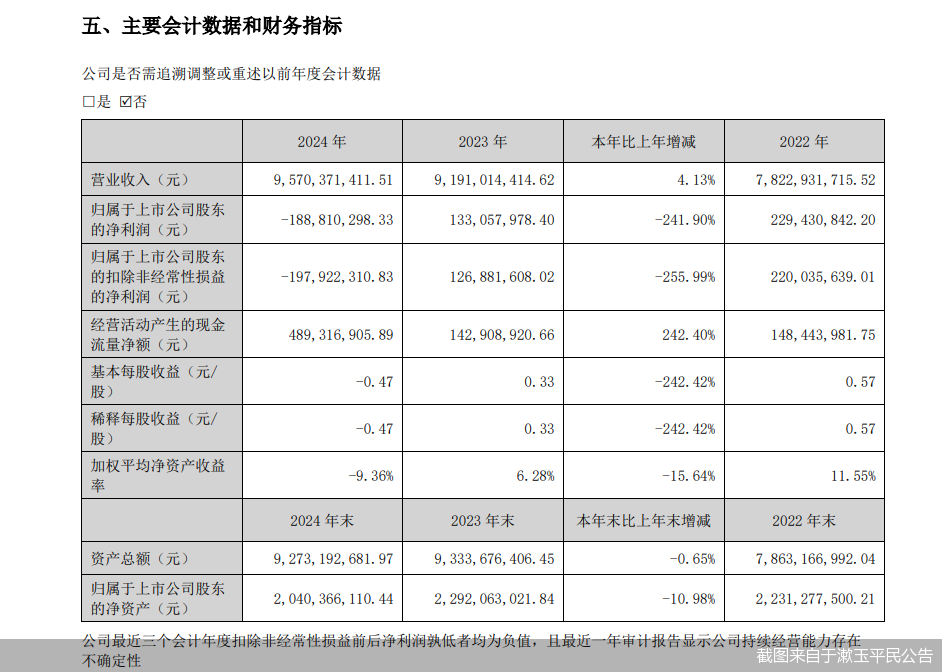 五、主要会计数据和财务指标

公司是否需追溯调整或重述以前年度会计数据

☐是 ☑否

|  | 2024 年 | 2023 年 | 本年比上年增减 | 2022 年 |
|---|---|---|---|---|
| 营业收入（元） | 9,570,371,411.51 | 9,191,014,414.62 | 4.13% | 7,822,931,715.52 |
| 归属于上市公司股东的净利润（元） | -188,810,298.33 | 133,057,978.40 | -241.90% | 229,430,842.20 |
| 归属于上市公司股东的扣除非经常性损益的净利润（元） | -197,922,310.83 | 126,881,608.02 | -255.99% | 220,035,639.01 |
| 经营活动产生的现金流量净额（元） | 489,316,905.89 | 142,908,920.66 | 242.40% | 148,443,981.75 |
| 基本每股收益（元/股） | -0.47 | 0.33 | -242.42% | 0.57 |
| 稀释每股收益（元/股） | -0.47 | 0.33 | -242.42% | 0.57 |
| 加权平均净资产收益率 | -9.36% | 6.28% | -15.64% | 11.55% |
|  | 2024 年末 | 2023 年末 | 本年末比上年末增减 | 2022 年末 |
| 资产总额（元） | 9,273,192,681.97 | 9,333,676,406.45 | -0.65% | 7,863,166,992.04 |
| 归属于上市公司股东的净资产（元） | 2,040,366,110.44 | 2,292,063,021.84 | -10.98% | 2,231,277,500.21 |

公司最近三个会计年度扣除非经常性损益前后净利润孰低者均为负值，且最近一年审计报告显示公司持续经营能力存在不确定性

截图来自于漱玉平民公告